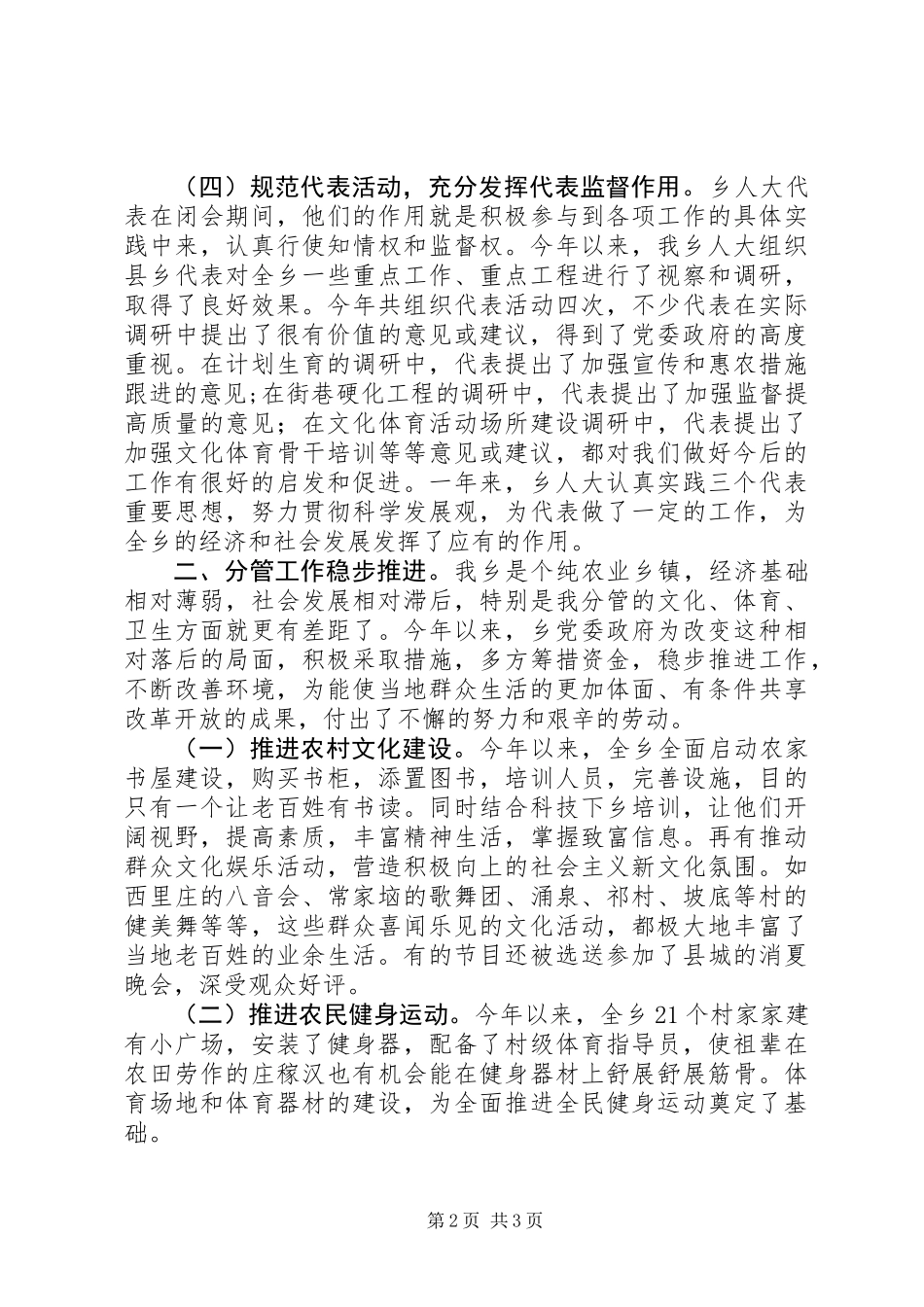 （四）规范代表活动，充分发挥代表监督作用。乡人大代表在闭会期间，他们的作用就是积极参与到各项工作的具体实践中来，认真行使知情权和监督权。今年以来，我乡人大组织县乡代表对全乡一些重点工作、重点工程进行了视察和调研，取得了良好效果。今年共组织代表活动四次，不少代表在实际调研中提出了很有价值的意见或建议，得到了党委政府的高度重视。在计划生育的调研中，代表提出了加强宣传和惠农措施跟进的意见;在街巷硬化工程的调研中，代表提出了加强监督提高质量的意见；在文化体育活动场所建设调研中，代表提出了加强文化体育骨干培训等等意见或建议，都对我们做好今后的工作有很好的启发和促进。一年来，乡人大认真实践三个代表重要思想，努力贯彻科学发展观，为代表做了一定的工作，为全乡的经济和社会发展发挥了应有的作用。

二、分管工作稳步推进。我乡是个纯农业乡镇，经济基础相对薄弱，社会发展相对滞后，特别是我分管的文化、体育、卫生方面就更有差距了。今年以来，乡党委政府为改变这种相对落后的局面，积极采取措施，多方筹措资金，稳步推进工作，不断改善环境，为能使当地群众生活的更加体面、有条件共享改革开放的成果，付出了不懈的努力和艰辛的劳动。

（一）推进农村文化建设。今年以来，全乡全面启动农家书屋建设，购买书柜，添置图书，培训人员，完善设施，目的只有一个让老百姓有书读。同时结合科技下乡培训，让他们开阔视野，提高素质，丰富精神生活，掌握致富信息。再有推动群众文化娱乐活动，营造积极向上的社会主义新文化氛围。如西里庄的八音会、常家垴的歌舞团、涌泉、祁村、坡底等村的健美舞等等，这些群众喜闻乐见的文化活动，都极大地丰富了当地老百姓的业余生活。有的节目还被选送参加了县城的消夏晚会，深受观众好评。

（二）推进农民健身运动。今年以来，全乡21个村家家建有小广场，安装了健身器，配备了村级体育指导员，使祖辈在农田劳作的庄稼汉也有机会能在健身器材上舒展舒展筋骨。体育场地和体育器材的建设，为全面推进全民健身运动奠定了基础。

第2页 共3页